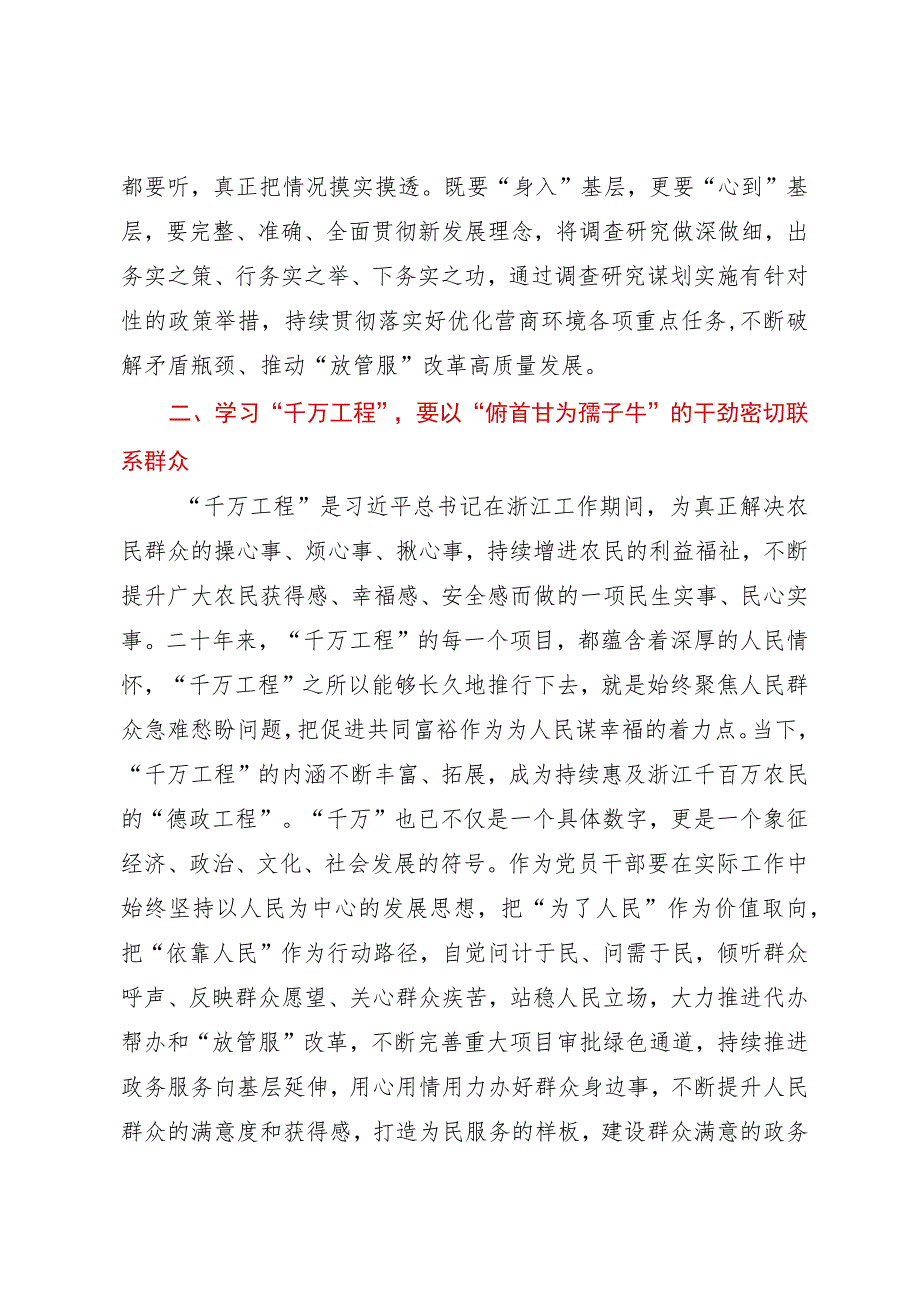 都要听，真正把情况摸实摸透。既要“身入”基层，更要“心到”基层，要完整、准确、全面贯彻新发展理念，将调查研究做深做细，出务实之策、行务实之举、下务实之功，通过调查研究谋划实施有针对性的政策举措，持续贯彻落实好优化营商环境各项重点任务，不断破解矛盾瓶颈、推动“放管服”改革高质量发展。

二、学习“千万工程”，要以“俯首甘为孺子牛”的干劲密切联系群众

“千万工程”是习近平总书记在浙江工作期间，为真正解决农民群众的操心事、烦心事、揪心事，持续增进农民的利益福祉，不断提升广大农民获得感、幸福感、安全感而做的一项民生实事、民心实事。二十年来，“千万工程”的每一个项目，都蕴含着深厚的人民情怀，“千万工程”之所以能够长久地推行下去，就是始终聚焦人民群众急难愁盼问题，把促进共同富裕作为为人民谋幸福的着力点。当下，“千万工程”的内涵不断丰富、拓展，成为持续惠及浙江千百万农民的“德政工程”。“千万”也已不仅是一个具体数字，更是一个象征经济、政治、文化、社会发展的符号。作为党员干部要在实际工作中始终坚持以人民为中心的发展思想，把“为了人民”作为价值取向，把“依靠人民”作为行动路径，自觉问计于民、问需于民，倾听群众呼声、反映群众愿望、关心群众疾苦，站稳人民立场，大力推进代办帮办和“放管服”改革，不断完善重大项目审批绿色通道，持续推进政务服务向基层延伸，用心用情用力办好群众身边事，不断提升人民群众的满意度和获得感，打造为民服务的样板，建设群众满意的政务